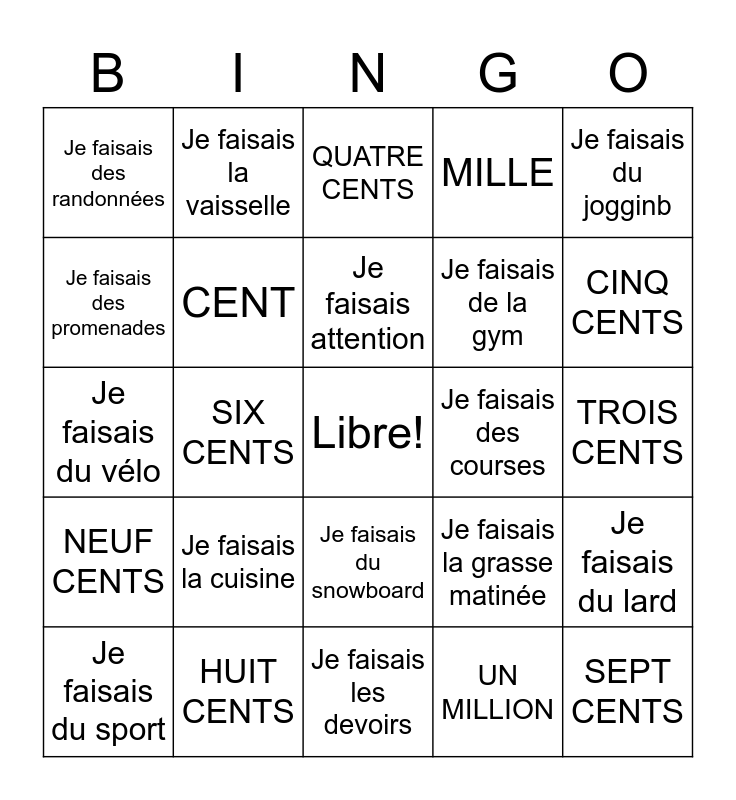 | B | I | N | G | O |
|---|---|---|---|---|
| Je faisais des randonnées | Je faisais la vaisselle | QUATRE CENTS | MILLE | Je faisais du jogginb |
| Je faisais des promenades | CENT | Je faisais attention | Je faisais de la gym | CINQ CENTS |
| Je faisais du vélo | SIX CENTS | Libre! | Je faisais des courses | TROIS CENTS |
| NEUF CENTS | Je faisais la cuisine | Je faisais du snowboard | Je faisais la grasse matinée | Je faisais du lard |
| Je faisais du sport | HUIT CENTS | Je faisais les devoirs | UN MILLION | SEPT CENTS |